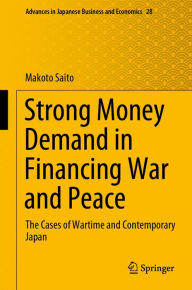 Advances in Japanese Business and Economics 28

Makoto Saito

Strong Money Demand in Financing War and Peace

The Cases of Wartime and Contemporary Japan

Springer